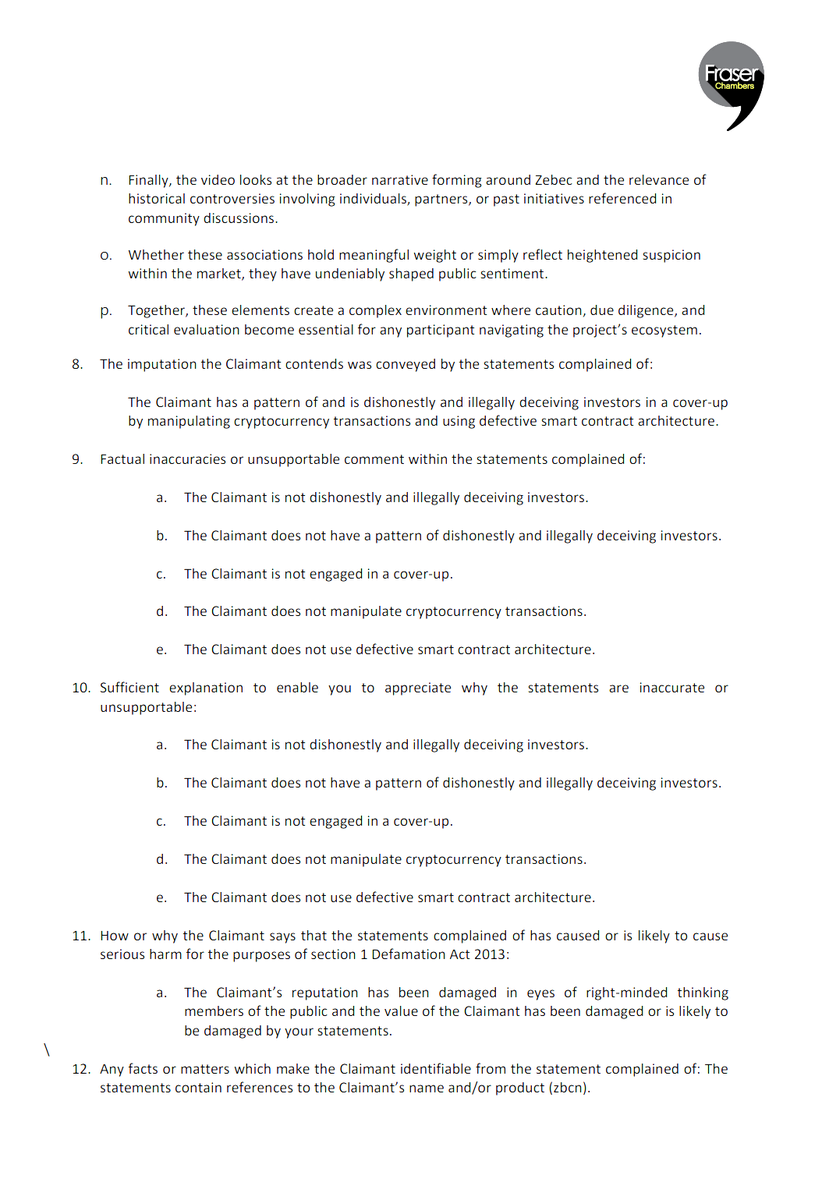 Fraser Chambers

n. Finally, the video looks at the broader narrative forming around Zebec and the relevance of historical controversies involving individuals, partners, or past initiatives referenced in community discussions.

o. Whether these associations hold meaningful weight or simply reflect heightened suspicion within the market, they have undeniably shaped public sentiment.

p. Together, these elements create a complex environment where caution, due diligence, and critical evaluation become essential for any participant navigating the project's ecosystem.

8. The imputation the Claimant contends was conveyed by the statements complained of:

The Claimant has a pattern of and is dishonestly and illegally deceiving investors in a cover-up by manipulating cryptocurrency transactions and using defective smart contract architecture.

9. Factual inaccuracies or unsupportable comment within the statements complained of:

a. The Claimant is not dishonestly and illegally deceiving investors.

b. The Claimant does not have a pattern of dishonestly and illegally deceiving investors.

c. The Claimant is not engaged in a cover-up.

d. The Claimant does not manipulate cryptocurrency transactions.

e. The Claimant does not use defective smart contract architecture.

10. Sufficient explanation to enable you to appreciate why the statements are inaccurate or unsupportable:

a. The Claimant is not dishonestly and illegally deceiving investors.

b. The Claimant does not have a pattern of dishonestly and illegally deceiving investors.

c. The Claimant is not engaged in a cover-up.

d. The Claimant does not manipulate cryptocurrency transactions.

e. The Claimant does not use defective smart contract architecture.

11. How or why the Claimant says that the statements complained of has caused or is likely to cause serious harm for the purposes of section 1 Defamation Act 2013:

a. The Claimant's reputation has been damaged in eyes of right-minded thinking members of the public and the value of the Claimant has been damaged or is likely to be damaged by your statements.

\

12. Any facts or matters which make the Claimant identifiable from the statement complained of: The statements contain references to the Claimant's name and/or product (zbcn).